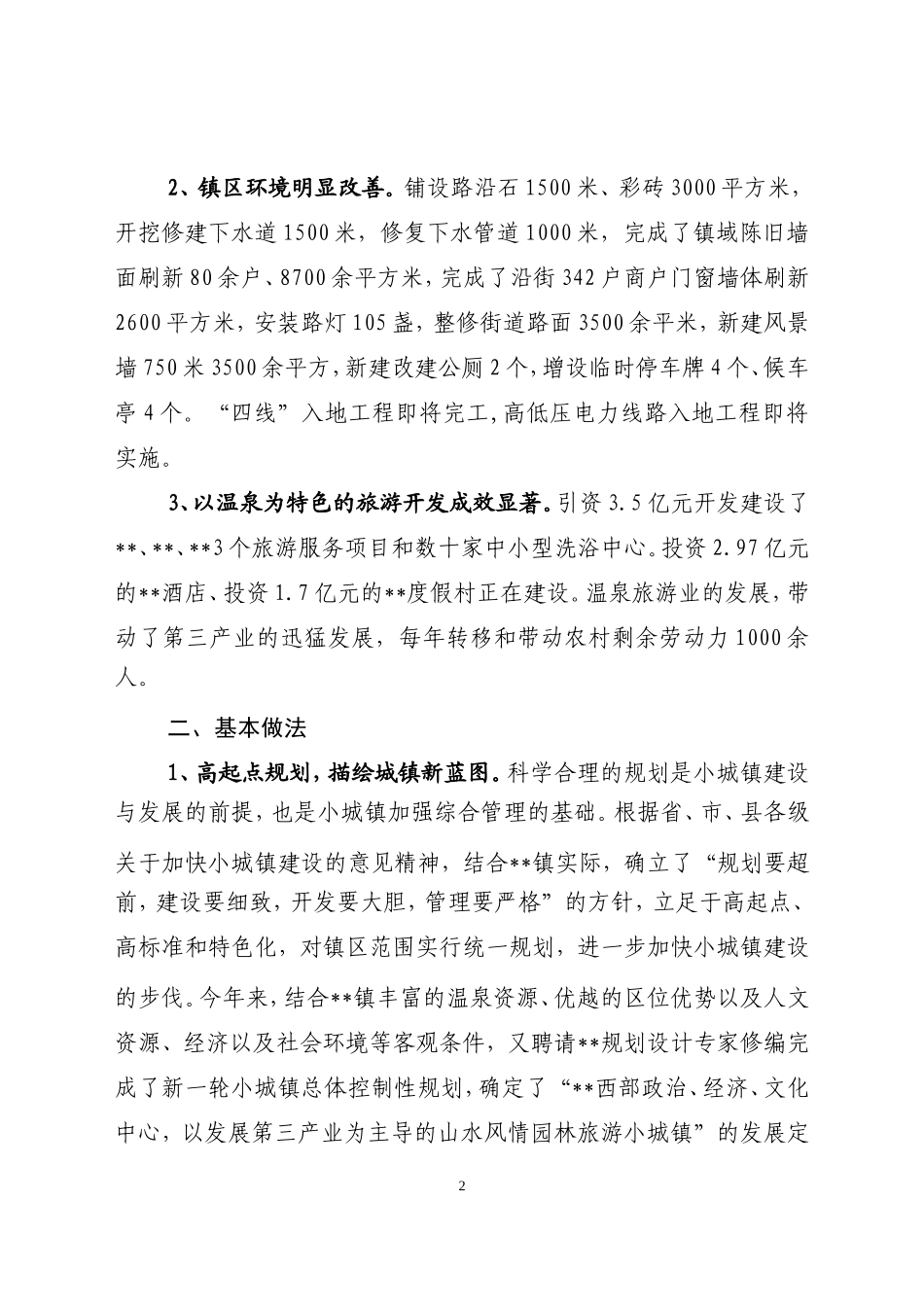 2、镇区环境明显改善。铺设路沿石1500米、彩砖3000平方米，开挖修建下水道1500米，修复下水管道1000米，完成了镇域陈旧墙面刷新80余户、8700余平方米，完成了沿街342户商户门窗墙体刷新2600平方米，安装路灯105盏，整修街道路面3500余平米，新建风景墙750米3500余平方，新建改建公厕2个，增设临时停车牌4个、候车亭4个。“四线”入地工程即将完工，高低压电力线路入地工程即将实施。

3、以温泉为特色的旅游开发成效显著。引资3.5亿元开发建设了**、**、**3个旅游服务项目和数十家中小型洗浴中心。投资2.97亿元的**酒店、投资1.7亿元的**度假村正在建设。温泉旅游业的发展，带动了第三产业的迅猛发展，每年转移和带动农村剩余劳动力1000余人。

二、基本做法

1、高起点规划，描绘城镇新蓝图。科学合理的规划是小城镇建设与发展的前提，也是小城镇加强综合管理的基础。根据省、市、县各级关于加快小城镇建设的意见精神，结合**镇实际，确立了“规划要超前，建设要细致，开发要大胆，管理要严格”的方针，立足于高起点、高标准和特色化，对镇区范围实行统一规划，进一步加快小城镇建设的步伐。今年来，结合**镇丰富的温泉资源、优越的区位优势以及人文资源、经济以及社会环境等客观条件，又聘请**规划设计专家修编完成了新一轮小城镇总体控制性规划，确定了“**西部政治、经济、文化中心，以发展第三产业为主导的山水风情园林旅游小城镇”的发展定

2